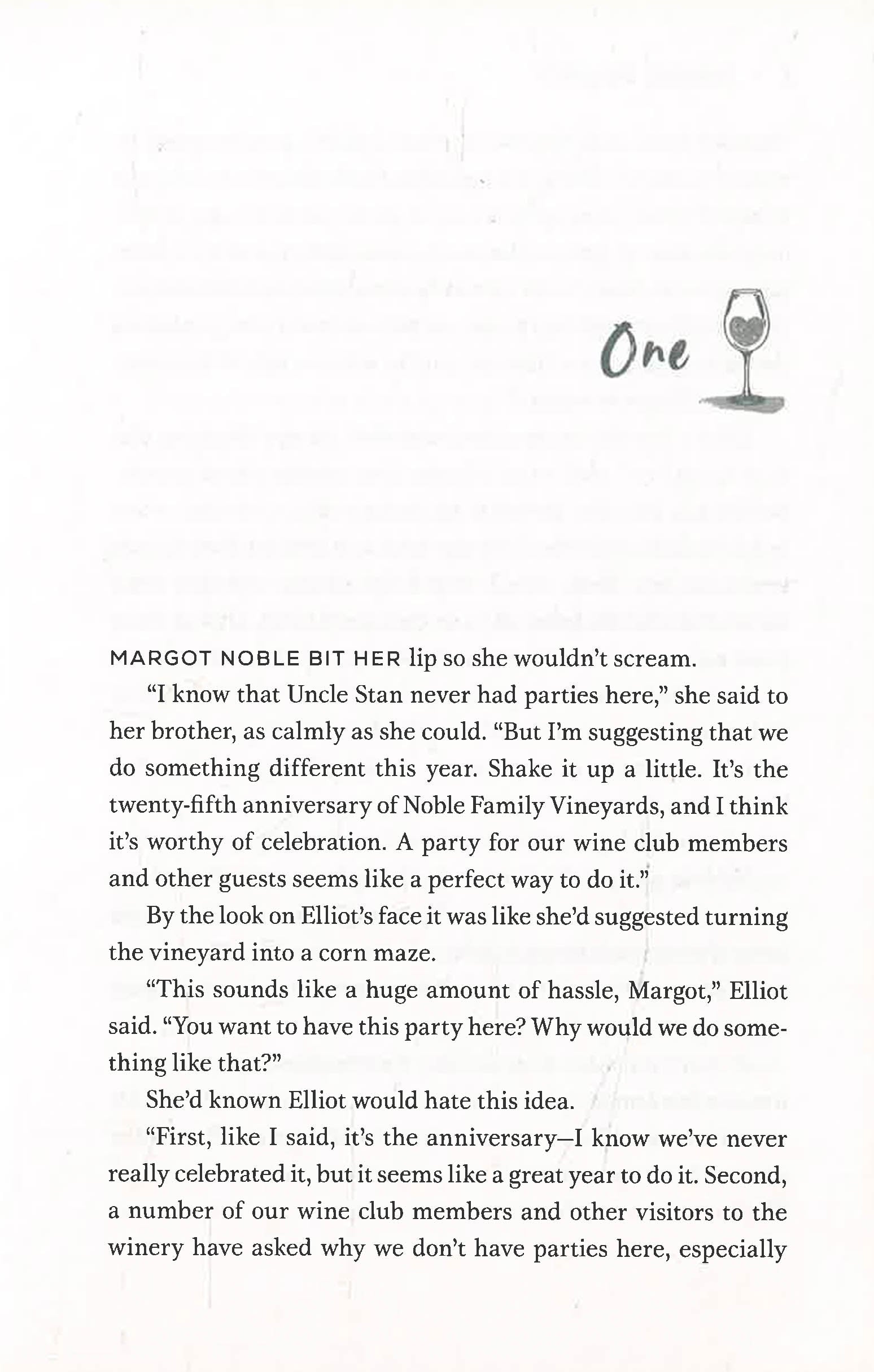 One

MARGOT NOBLE BIT HER lip so she wouldn't scream.

"I know that Uncle Stan never had parties here," she said to her brother, as calmly as she could. "But I'm suggesting that we do something different this year. Shake it up a little. It's the twenty-fifth anniversary of Noble Family Vineyards, and I think it's worthy of celebration. A party for our wine club members and other guests seems like a perfect way to do it."

By the look on Elliot's face it was like she'd suggested turning the vineyard into a corn maze.

"This sounds like a huge amount of hassle, Margot," Elliot said. "You want to have this party here? Why would we do something like that?"

She'd known Elliot would hate this idea.

"First, like I said, it's the anniversary—I know we've never really celebrated it, but it seems like a great year to do it. Second, a number of our wine club members and other visitors to the winery have asked why we don't have parties here, especially